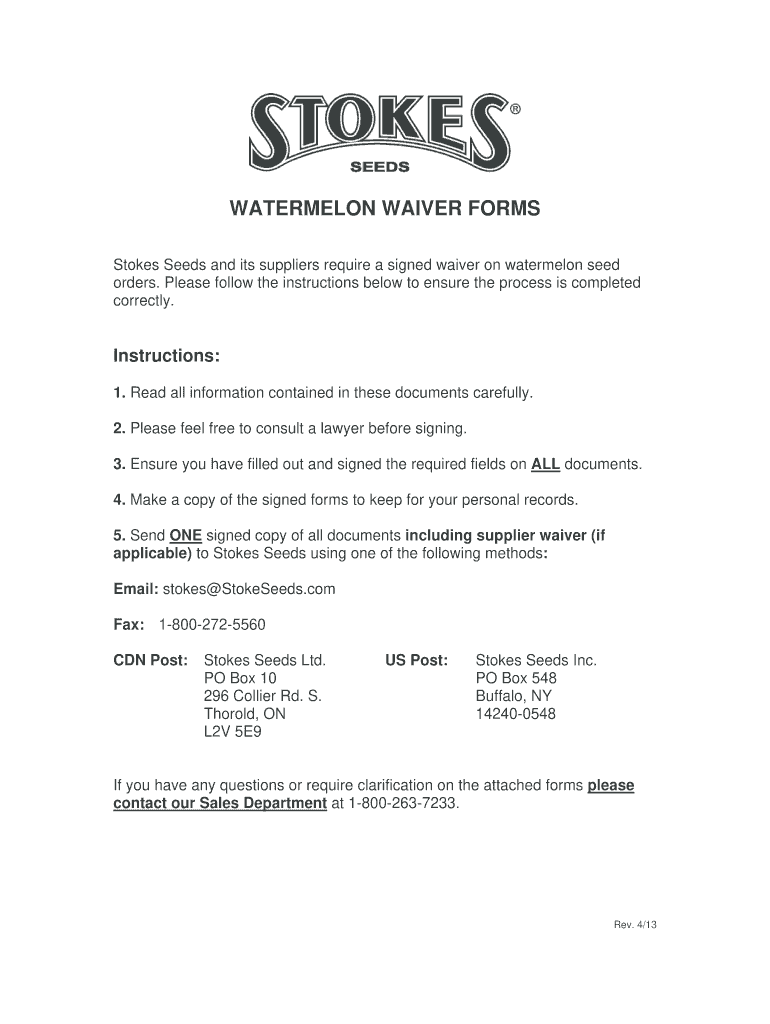 STOKES®
SEEDS

WATERMELON WAIVER FORMS

Stokes Seeds and its suppliers require a signed waiver on watermelon seed orders. Please follow the instructions below to ensure the process is completed correctly.

Instructions:

1. Read all information contained in these documents carefully.

2. Please feel free to consult a lawyer before signing.

3. Ensure you have filled out and signed the required fields on ALL documents.

4. Make a copy of the signed forms to keep for your personal records.

5. Send ONE signed copy of all documents including supplier waiver (if applicable) to Stokes Seeds using one of the following methods:

Email: stokes@StokeSeeds.com

Fax: 1-800-272-5560

CDN Post: Stokes Seeds Ltd.
PO Box 10
296 Collier Rd. S.
Thorold, ON
L2V 5E9

US Post: Stokes Seeds Inc.
PO Box 548
Buffalo, NY
14240-0548

If you have any questions or require clarification on the attached forms please contact our Sales Department at 1-800-263-7233.

Rev. 4/13